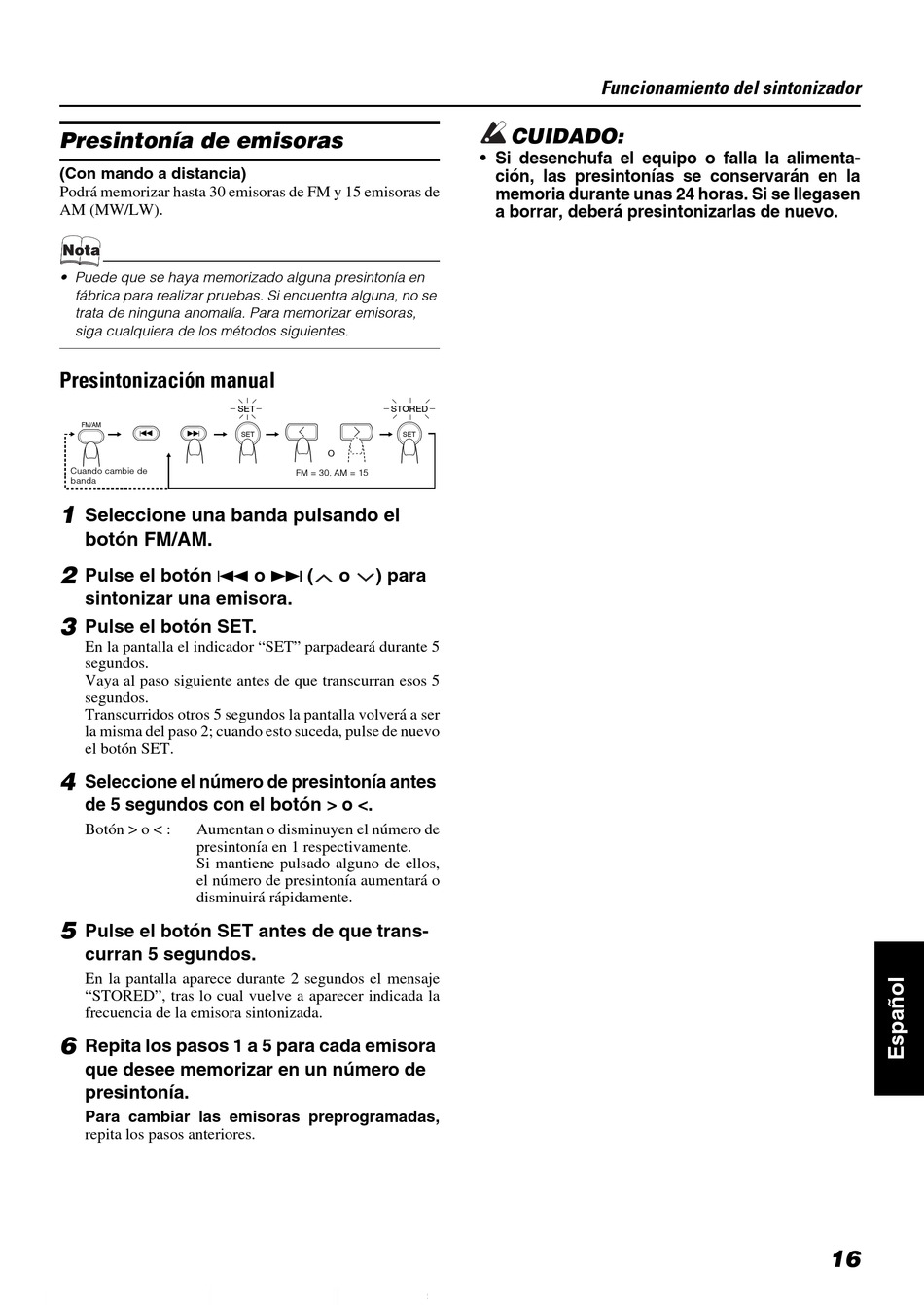 Funcionamiento del sintonizador

Presintonía de emisoras

(Con mando a distancia)
Podrá memorizar hasta 30 emisoras de FM y 15 emisoras de AM (MW/LW).

Nota

• Puede que se haya memorizado alguna presintonía en fábrica para realizar pruebas. Si encuentra alguna, no se trata de ninguna anomalía. Para memorizar emisoras, siga cualquiera de los métodos siguientes.

Presintonización manual

FM/AM SET SET STORED SET o Cuando cambie de banda FM = 30, AM = 15

1 Seleccione una banda pulsando el botón FM/AM.

2 Pulse el botón ⏮ o ⏭ (∧ o ∨) para sintonizar una emisora.

3 Pulse el botón SET.
En la pantalla el indicador “SET” parpadeará durante 5 segundos.
Vaya al paso siguiente antes de que transcurran esos 5 segundos.
Transcurridos otros 5 segundos la pantalla volverá a ser la misma del paso 2; cuando esto suceda, pulse de nuevo el botón SET.

4 Seleccione el número de presintonía antes de 5 segundos con el botón > o <.
Botón > o < : Aumentan o disminuyen el número de presintonía en 1 respectivamente.
Si mantiene pulsado alguno de ellos, el número de presintonía aumentará o disminuirá rápidamente.

5 Pulse el botón SET antes de que transcurran 5 segundos.
En la pantalla aparece durante 2 segundos el mensaje “STORED”, tras lo cual vuelve a aparecer indicada la frecuencia de la emisora sintonizada.

6 Repita los pasos 1 a 5 para cada emisora que desee memorizar en un número de presintonía.
Para cambiar las emisoras preprogramadas, repita los pasos anteriores.

CUIDADO:
• Si desenchufa el equipo o falla la alimentación, las presintonías se conservarán en la memoria durante unas 24 horas. Si se llegasen a borrar, deberá presintonizarlas de nuevo.

Español

16